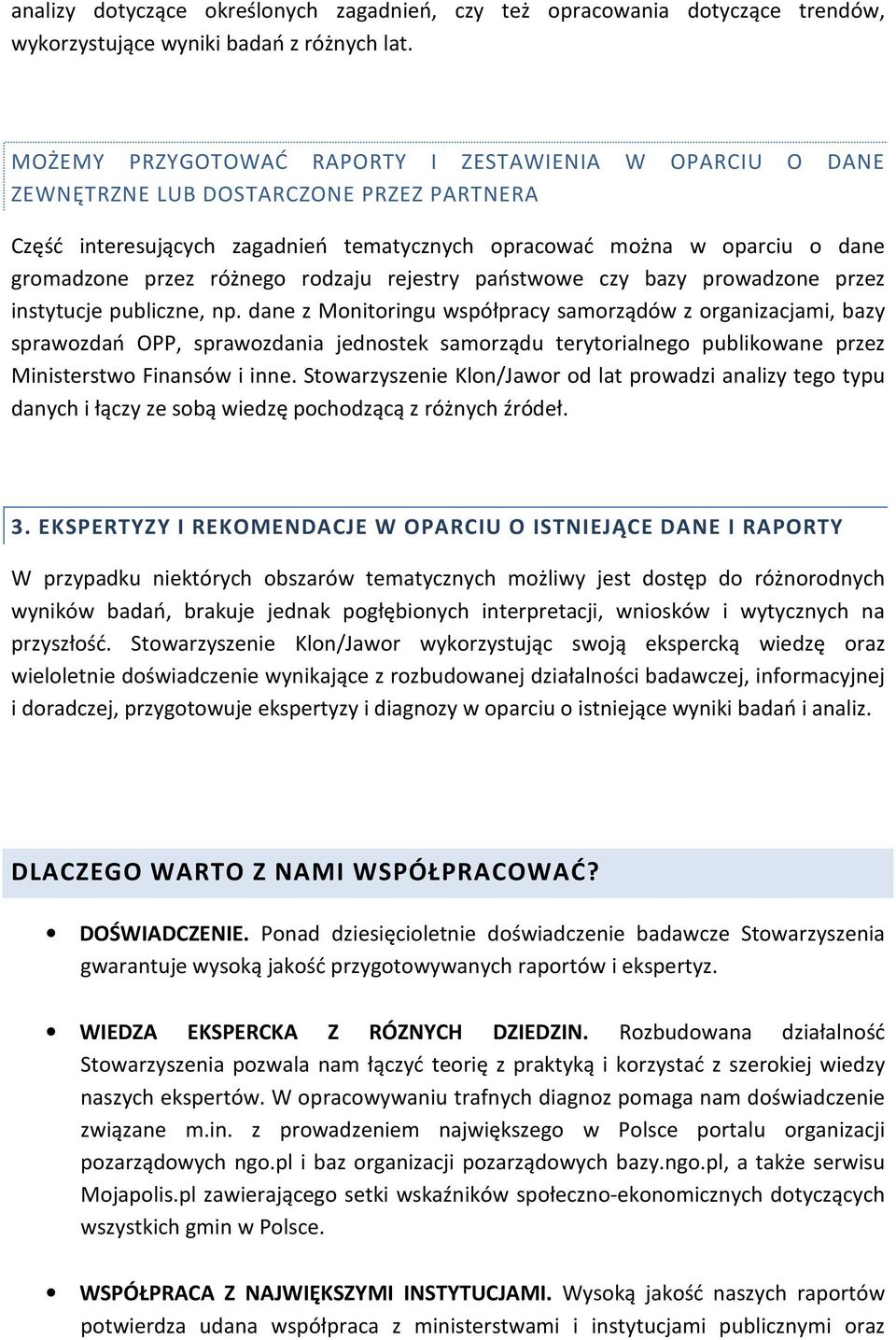 analizy dotyczące określonych zagadnień, czy też opracowania dotyczące trendów, wykorzystujące wyniki badań z różnych lat.

MOŻEMY PRZYGOTOWAĆ RAPORTY I ZESTAWIENIA W OPARCIU O DANE ZEWNĘTRZNE LUB DOSTARCZONE PRZEZ PARTNERA

Część interesujących zagadnień tematycznych opracować można w oparciu o dane gromadzone przez różnego rodzaju rejestry państwowe czy bazy prowadzone przez instytucje publiczne, np. dane z Monitoringu współpracy samorządów z organizacjami, bazy sprawozdań OPP, sprawozdania jednostek samorządu terytorialnego publikowane przez Ministerstwo Finansów i inne. Stowarzyszenie Klon/Jawor od lat prowadzi analizy tego typu danych i łączy ze sobą wiedzę pochodzącą z różnych źródeł.

3. EKSPERTYZY I REKOMENDACJE W OPARCIU O ISTNIEJĄCE DANE I RAPORTY

W przypadku niektórych obszarów tematycznych możliwy jest dostęp do różnorodnych wyników badań, brakuje jednak pogłębionych interpretacji, wniosków i wytycznych na przyszłość. Stowarzyszenie Klon/Jawor wykorzystując swoją ekspercką wiedzę oraz wieloletnie doświadczenie wynikające z rozbudowanej działalności badawczej, informacyjnej i doradczej, przygotowuje ekspertyzy i diagnozy w oparciu o istniejące wyniki badań i analiz.

DLACZEGO WARTO Z NAMI WSPÓŁPRACOWAĆ?

• DOŚWIADCZENIE. Ponad dziesięcioletnie doświadczenie badawcze Stowarzyszenia gwarantuje wysoką jakość przygotowywanych raportów i ekspertyz.

• WIEDZA EKSPERCKA Z RÓZNYCH DZIEDZIN. Rozbudowana działalność Stowarzyszenia pozwala nam łączyć teorię z praktyką i korzystać z szerokiej wiedzy naszych ekspertów. W opracowywaniu trafnych diagnoz pomaga nam doświadczenie związane m.in. z prowadzeniem największego w Polsce portalu organizacji pozarządowych ngo.pl i baz organizacji pozarządowych bazy.ngo.pl, a także serwisu Mojapolis.pl zawierającego setki wskaźników społeczno-ekonomicznych dotyczących wszystkich gmin w Polsce.

• WSPÓŁPRACA Z NAJWIĘKSZYMI INSTYTUCJAMI. Wysoką jakość naszych raportów potwierdza udana współpraca z ministerstwami i instytucjami publicznymi oraz